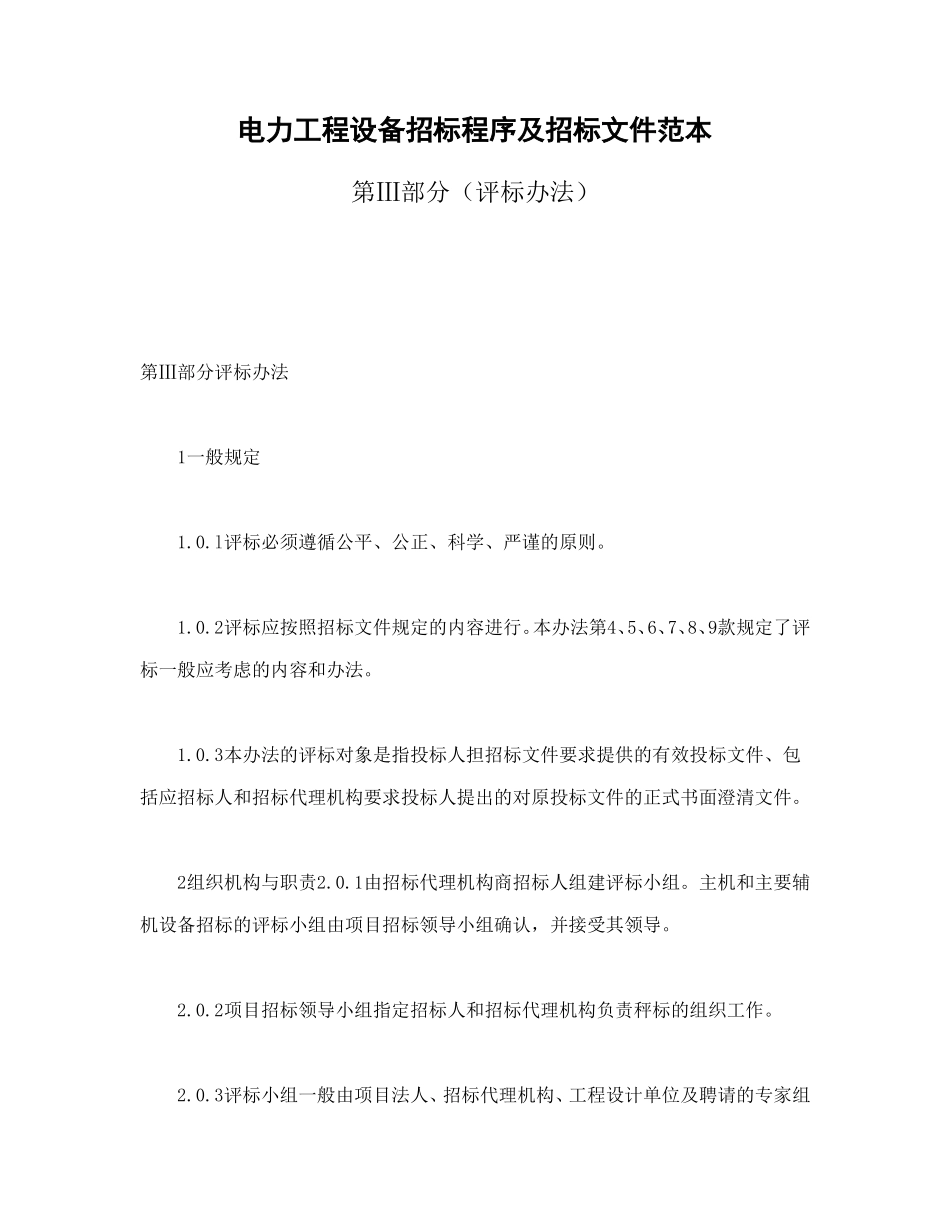 电力工程设备招标程序及招标文件范本

第Ⅲ部分（评标办法）

第Ⅲ部分评标办法

1一般规定

1.0.1评标必须遵循公平、公正、科学、严谨的原则。

1.0.2评标应按照招标文件规定的内容进行。本办法第4、5、6、7、8、9款规定了评标一般应考虑的内容和办法。

1.0.3本办法的评标对象是指投标人担招标文件要求提供的有效投标文件、包括应招标人和招标代理机构要求投标人提出的对原投标文件的正式书面澄清文件。

2组织机构与职责2.0.1由招标代理机构商招标人组建评标小组。主机和主要辅机设备招标的评标小组由项目招标领导小组确认，并接受其领导。

2.0.2项目招标领导小组指定招标人和招标代理机构负责秤标的组织工作。

2.0.3评标小组一般由项目法人、招标代理机构、工程设计单位及聘请的专家组